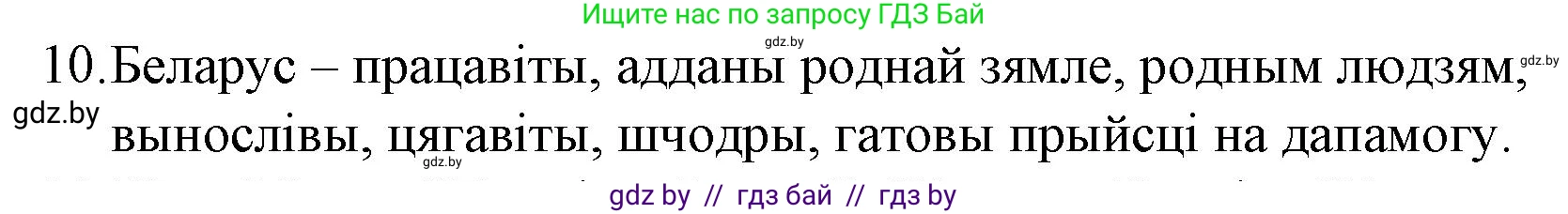 Ищите нас по запросу ГДЗ Бай

gdz.by

10.Беларус – працавіты, адданы роднай зямле, родным людзям, вынослівы, цягавіты, шчодры, гатовы прыйсці на дапамогу.

gdz.by

gdz.by

gdz.by

gdz by // гдз бай // гдз by